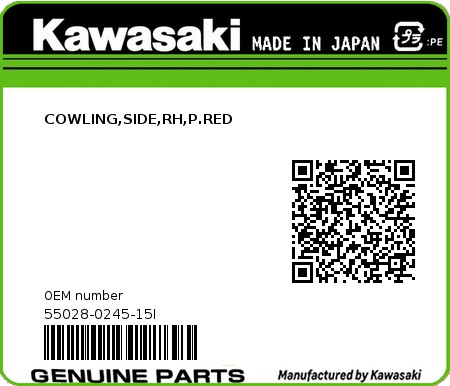 Kawasaki MADE IN JAPAN プラ :PE

COWLING,SIDE,RH,P.RED

OEM number
55028-0245-15I

GENUINE PARTS

Manufactured by Kawasaki